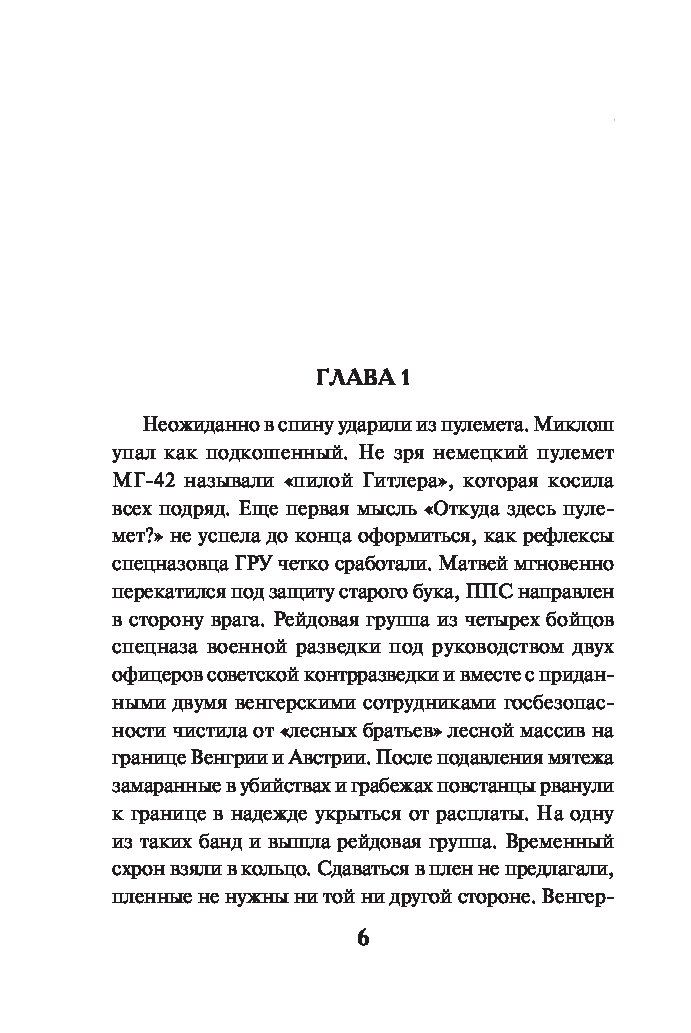 ГЛАВА 1

Неожиданно в спину ударили из пулемета. Миклош упал как подкошенный. Не зря немецкий пулемет МГ-42 называли «пилой Гитлера», которая косила всех подряд. Еще первая мысль «Откуда здесь пулемет?» не успела до конца оформиться, как рефлексы спецназовца ГРУ четко сработали. Матвей мгновенно перекатился под защиту старого бука, ППС направлен в сторону врага. Рейдовая группа из четырех бойцов спецназа военной разведки под руководством двух офицеров советской контрразведки и вместе с приданными двумя венгерскими сотрудниками госбезопасности чистила от «лесных братьев» лесной массив на границе Венгрии и Австрии. После подавления мятежа замаранные в убийствах и грабежах повстанцы рванули к границе в надежде укрыться от расплаты. На одну из таких банд и вышла рейдовая группа. Временный схрон взяли в кольцо. Сдаваться в плен не предлагали, пленные не нужны ни той ни другой стороне. Венгер-

6